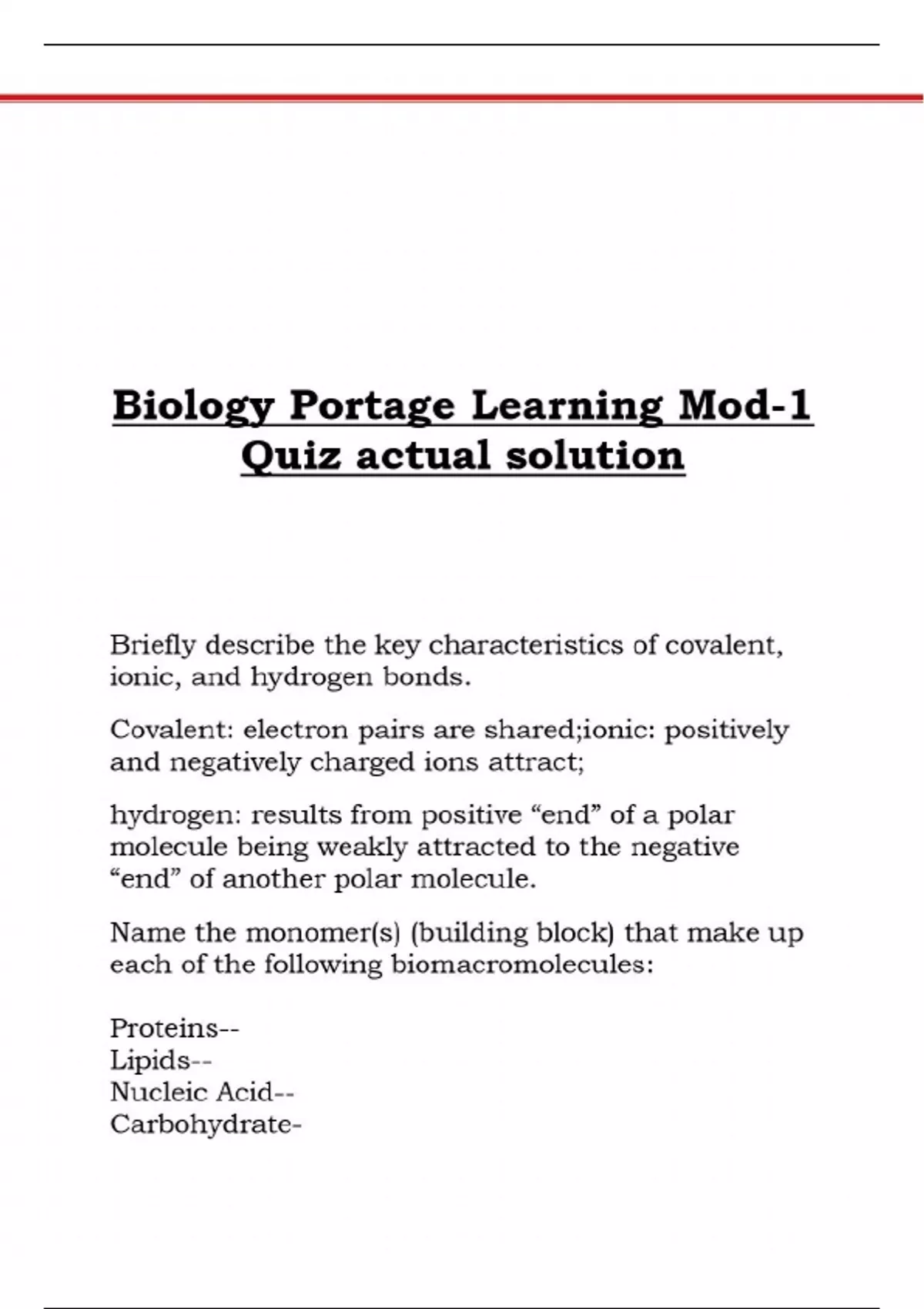 Biology Portage Learning Mod-1 Quiz actual solution

Briefly describe the key characteristics of covalent, ionic, and hydrogen bonds.

Covalent: electron pairs are shared;ionic: positively and negatively charged ions attract;

hydrogen: results from positive “end” of a polar molecule being weakly attracted to the negative “end” of another polar molecule.

Name the monomer(s) (building block) that make up each of the following biomacromolecules:

Proteins--
Lipids--
Nucleic Acid--
Carbohydrate-